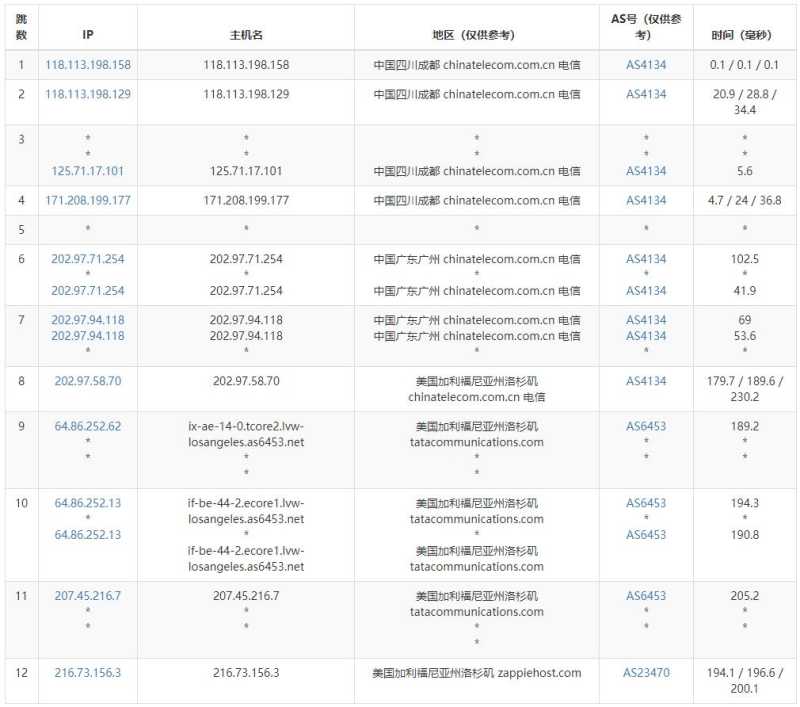 | 跳数 | IP | 主机名 | 地区（仅供参考） | AS号（仅供参考） | 时间（毫秒） |
|---|---|---|---|---|---|
| 1 | 118.113.198.158 | 118.113.198.158 | 中国四川成都 chinatelecom.com.cn 电信 | AS4134 | 0.1 / 0.1 / 0.1 |
| 2 | 118.113.198.129 | 118.113.198.129 | 中国四川成都 chinatelecom.com.cn 电信 | AS4134 | 20.9 / 28.8 / 34.4 |
| 3 | * * 125.71.17.101 | * * 125.71.17.101 | * * 中国四川成都 chinatelecom.com.cn 电信 | * * AS4134 | * * 5.6 |
| 4 | 171.208.199.177 | 171.208.199.177 | 中国四川成都 chinatelecom.com.cn 电信 | AS4134 | 4.7 / 24 / 36.8 |
| 5 | * | * | * | * | * |
| 6 | 202.97.71.254 * 202.97.71.254 | 202.97.71.254 * 202.97.71.254 | 中国广东广州 chinatelecom.com.cn 电信 * 中国广东广州 chinatelecom.com.cn 电信 | AS4134 * AS4134 | 102.5 * 41.9 |
| 7 | 202.97.94.118 202.97.94.118 * | 202.97.94.118 202.97.94.118 * | 中国广东广州 chinatelecom.com.cn 电信 中国广东广州 chinatelecom.com.cn 电信 * | AS4134 AS4134 * | 69 53.6 * |
| 8 | 202.97.58.70 | 202.97.58.70 | 美国加利福尼亚州洛杉矶 chinatelecom.com.cn 电信 | AS4134 | 179.7 / 189.6 / 230.2 |
| 9 | 64.86.252.62 * * | ix-ae-14-0.tcore2.lvw-losangeles.as6453.net * * | 美国加利福尼亚州洛杉矶 tatacommunications.com * * | AS6453 * * | 189.2 * * |
| 10 | 64.86.252.13 * 64.86.252.13 | if-be-44-2.ecore1.lvw-losangeles.as6453.net * if-be-44-2.ecore1.lvw-losangeles.as6453.net | 美国加利福尼亚州洛杉矶 tatacommunications.com * 美国加利福尼亚州洛杉矶 tatacommunications.com | AS6453 * AS6453 | 194.3 * 190.8 |
| 11 | 207.45.216.7 * * | 207.45.216.7 * * | 美国加利福尼亚州洛杉矶 tatacommunications.com * * | AS6453 * * | 205.2 * * |
| 12 | 216.73.156.3 | 216.73.156.3 | 美国加利福尼亚州洛杉矶 zappiehost.com | AS23470 | 194.1 / 196.6 / 200.1 |